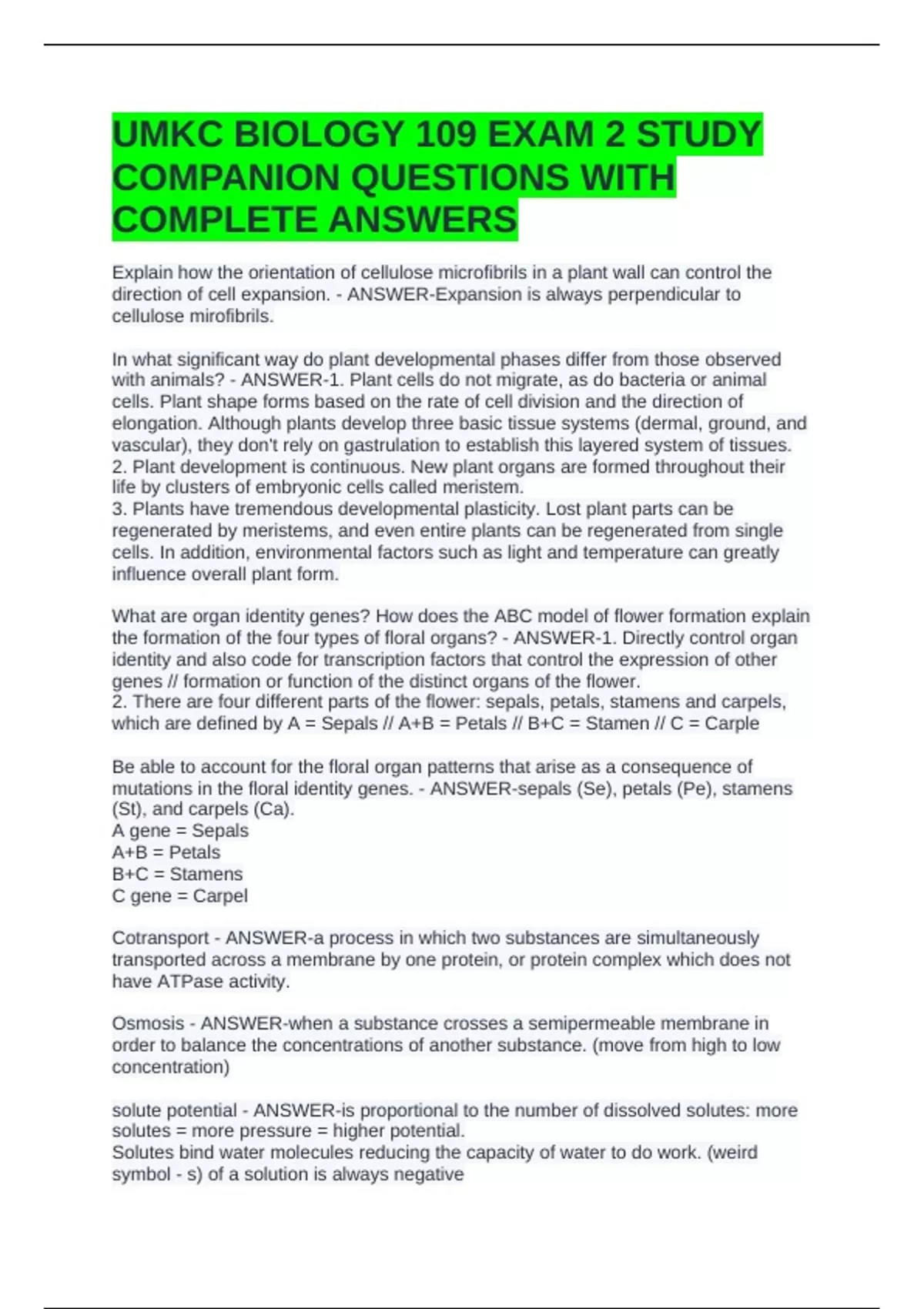 UMKC BIOLOGY 109 EXAM 2 STUDY COMPANION QUESTIONS WITH COMPLETE ANSWERS

Explain how the orientation of cellulose microfibrils in a plant wall can control the direction of cell expansion. - ANSWER-Expansion is always perpendicular to cellulose mirofibrils.

In what significant way do plant developmental phases differ from those observed with animals? - ANSWER-1. Plant cells do not migrate, as do bacteria or animal cells. Plant shape forms based on the rate of cell division and the direction of elongation. Although plants develop three basic tissue systems (dermal, ground, and vascular), they don't rely on gastrulation to establish this layered system of tissues.
2. Plant development is continuous. New plant organs are formed throughout their life by clusters of embryonic cells called meristem.
3. Plants have tremendous developmental plasticity. Lost plant parts can be regenerated by meristems, and even entire plants can be regenerated from single cells. In addition, environmental factors such as light and temperature can greatly influence overall plant form.

What are organ identity genes? How does the ABC model of flower formation explain the formation of the four types of floral organs? - ANSWER-1. Directly control organ identity and also code for transcription factors that control the expression of other genes // formation or function of the distinct organs of the flower.
2. There are four different parts of the flower: sepals, petals, stamens and carpels, which are defined by A = Sepals // A+B = Petals // B+C = Stamen // C = Carple

Be able to account for the floral organ patterns that arise as a consequence of mutations in the floral identity genes. - ANSWER-sepals (Se), petals (Pe), stamens (St), and carpels (Ca).
A gene = Sepals
A+B = Petals
B+C = Stamens
C gene = Carpel

Cotransport - ANSWER-a process in which two substances are simultaneously transported across a membrane by one protein, or protein complex which does not have ATPase activity.

Osmosis - ANSWER-when a substance crosses a semipermeable membrane in order to balance the concentrations of another substance. (move from high to low concentration)

solute potential - ANSWER-is proportional to the number of dissolved solutes: more solutes = more pressure = higher potential.
Solutes bind water molecules reducing the capacity of water to do work. (weird symbol - s) of a solution is always negative